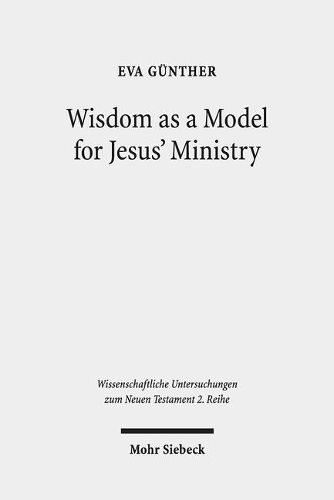 EVA GÜNTHER

Wisdom as a Model for Jesus' Ministry

Wissenschaftliche Untersuchungen zum Neuen Testament 2. Reihe

Mohr Siebeck